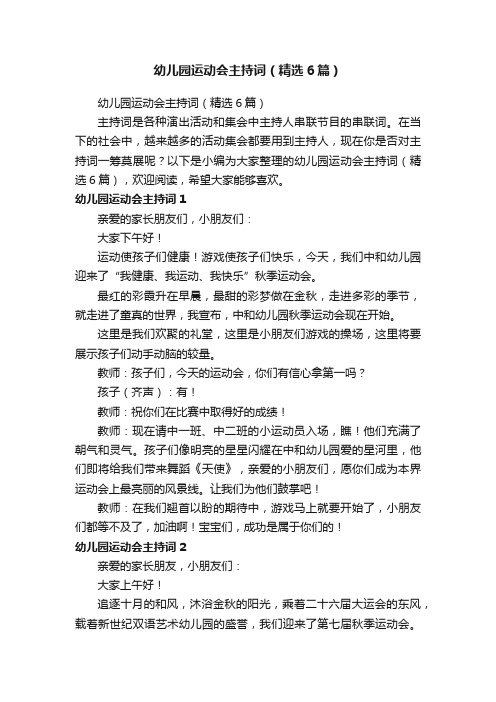 幼儿园运动会主持词（精选6篇）

幼儿园运动会主持词（精选6篇）

主持词是各种演出活动和集会中主持人串联节目的串联词。在当下的社会中，越来越多的活动集会都要用到主持人，现在你是否对主持词一筹莫展呢？以下是小编为大家整理的幼儿园运动会主持词（精选6篇），欢迎阅读，希望大家能够喜欢。

幼儿园运动会主持词1

亲爱的家长朋友们，小朋友们：

大家下午好！

运动使孩子们健康！游戏使孩子们快乐，今天，我们中和幼儿园迎来了“我健康、我运动、我快乐”秋季运动会。

最红的彩霞升在早晨，最甜的彩梦做在金秋，走进多彩的季节，就走进了童真的世界，我宣布，中和幼儿园秋季运动会现在开始。

这里是我们欢聚的礼堂，这里是小朋友们游戏的操场，这里将要展示孩子们动手动脑的较量。

教师：孩子们，今天的运动会，你们有信心拿第一吗？

孩子（齐声）：有！

教师：祝你们在比赛中取得好的成绩！

教师：现在请中一班、中二班的小运动员入场，瞧！他们充满了朝气和灵气。孩子们像明亮的星星闪耀在中和幼儿园爱的星河里，他们即将给我们带来舞蹈《天使》，亲爱的小朋友们，愿你们成为本界运动会上最亮丽的风景线。让我们为他们鼓掌吧！

教师：在我们翘首以盼的期待中，游戏马上就要开始了，小朋友们都等不及了，加油啊！宝宝们，成功是属于你们的！

幼儿园运动会主持词2

亲爱的家长朋友，小朋友们：

大家上午好！

追逐十月的和风，沐浴金秋的阳光，乘着二十六届大运会的东风，载着新世纪双语艺术幼儿园的盛誉，我们迎来了第七届秋季运动会。